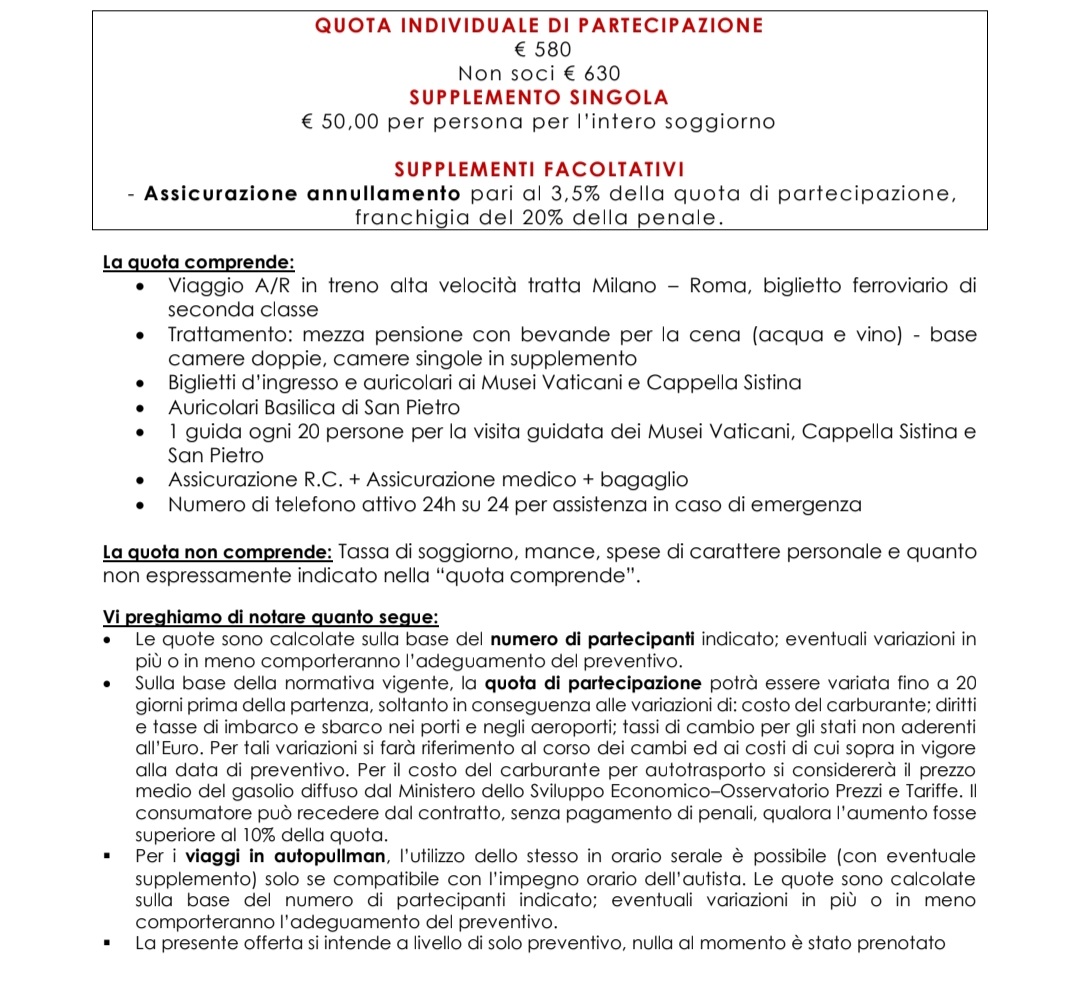 QUOTA INDIVIDUALE DI PARTECIPAZIONE
€ 580
Non soci € 630
SUPPLEMENTO SINGOLA
€ 50,00 per persona per l'intero soggiorno

SUPPLEMENTI FACOLTATIVI
- Assicurazione annullamento pari al 3,5% della quota di partecipazione, franchigia del 20% della penale.

La quota comprende:
• Viaggio A/R in treno alta velocità tratta Milano – Roma, biglietto ferroviario di seconda classe
• Trattamento: mezza pensione con bevande per la cena (acqua e vino) - base camere doppie, camere singole in supplemento
• Biglietti d'ingresso e auricolari ai Musei Vaticani e Cappella Sistina
• Auricolari Basilica di San Pietro
• 1 guida ogni 20 persone per la visita guidata dei Musei Vaticani, Cappella Sistina e San Pietro
• Assicurazione R.C. + Assicurazione medico + bagaglio
• Numero di telefono attivo 24h su 24 per assistenza in caso di emergenza

La quota non comprende: Tassa di soggiorno, mance, spese di carattere personale e quanto non espressamente indicato nella "quota comprende".

Vi preghiamo di notare quanto segue:
• Le quote sono calcolate sulla base del numero di partecipanti indicato; eventuali variazioni in più o in meno comporteranno l'adeguamento del preventivo.
• Sulla base della normativa vigente, la quota di partecipazione potrà essere variata fino a 20 giorni prima della partenza, soltanto in conseguenza alle variazioni di: costo del carburante; diritti e tasse di imbarco e sbarco nei porti e negli aeroporti; tassi di cambio per gli stati non aderenti all'Euro. Per tali variazioni si farà riferimento al corso dei cambi ed ai costi di cui sopra in vigore alla data di preventivo. Per il costo del carburante per autotrasporto si considererà il prezzo medio del gasolio diffuso dal Ministero dello Sviluppo Economico–Osservatorio Prezzi e Tariffe. Il consumatore può recedere dal contratto, senza pagamento di penali, qualora l'aumento fosse superiore al 10% della quota.
▪ Per i viaggi in autopullman, l'utilizzo dello stesso in orario serale è possibile (con eventuale supplemento) solo se compatibile con l'impegno orario dell'autista. Le quote sono calcolate sulla base del numero di partecipanti indicato; eventuali variazioni in più o in meno comporteranno l'adeguamento del preventivo.
▪ La presente offerta si intende a livello di solo preventivo, nulla al momento è stato prenotato